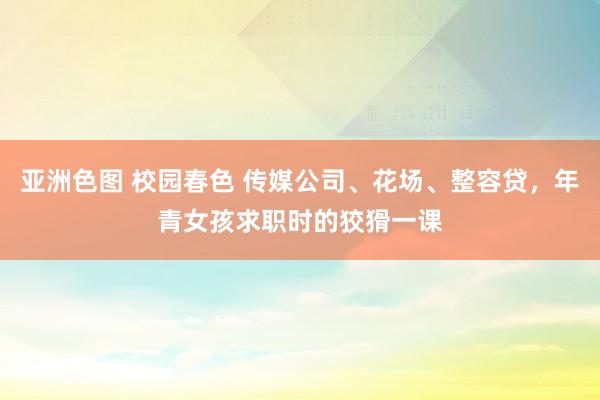 亚洲色图 校园春色 传媒公司、花场、整容贷，年青女孩求职时的狡猾一课